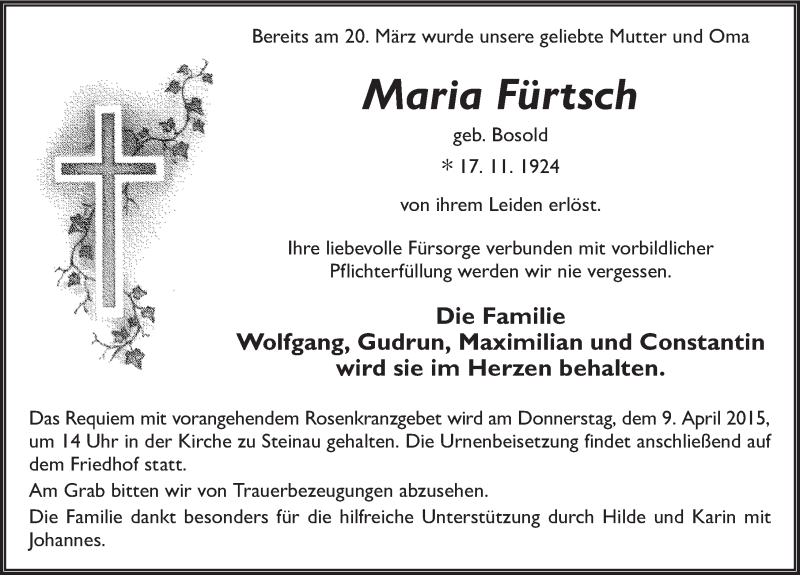 Bereits am 20. März wurde unsere geliebte Mutter und Oma

Maria Fürtsch

geb. Bosold

* 17. 11. 1924

von ihrem Leiden erlöst.

Ihre liebevolle Fürsorge verbunden mit vorbildlicher Pflichterfüllung werden wir nie vergessen.

Die Familie
Wolfgang, Gudrun, Maximilian und Constantin
wird sie im Herzen behalten.

Das Requiem mit vorangehendem Rosenkranzgebet wird am Donnerstag, dem 9. April 2015, um 14 Uhr in der Kirche zu Steinau gehalten. Die Urnenbeisetzung findet anschließend auf dem Friedhof statt.

Am Grab bitten wir von Trauerbezeugungen abzusehen.

Die Familie dankt besonders für die hilfreiche Unterstützung durch Hilde und Karin mit Johannes.